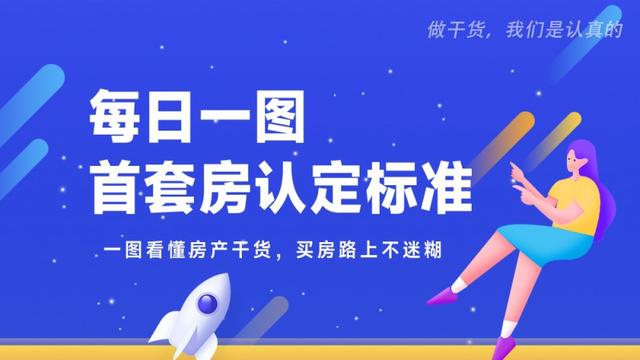 做干货，我们是认真的

每日一图
首套房认定标准

一图看懂房产干货，买房路上不迷糊